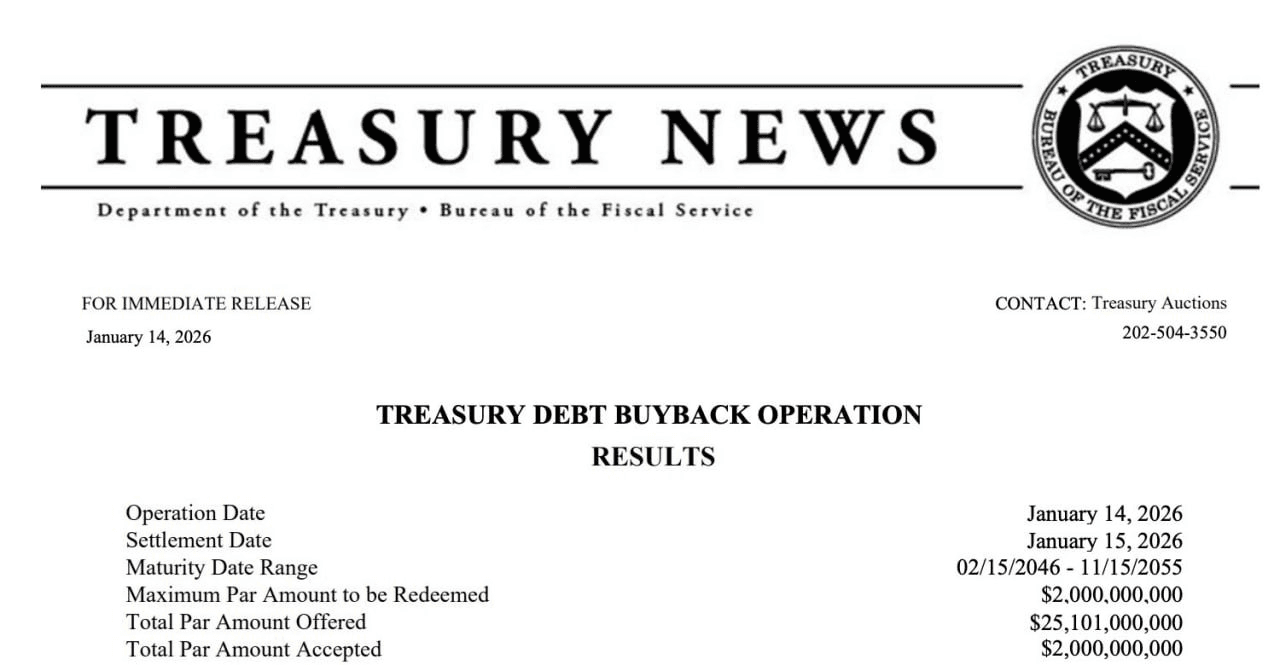 TREASURY NEWS

Department of the Treasury • Bureau of the Fiscal Service

TREASURY
BUREAU OF THE FISCAL SERVICE

FOR IMMEDIATE RELEASE
January 14, 2026

CONTACT: Treasury Auctions
202-504-3550

TREASURY DEBT BUYBACK OPERATION
RESULTS

Operation Date January 14, 2026
Settlement Date January 15, 2026
Maturity Date Range 02/15/2046 - 11/15/2055
Maximum Par Amount to be Redeemed $2,000,000,000
Total Par Amount Offered $25,101,000,000
Total Par Amount Accepted $2,000,000,000